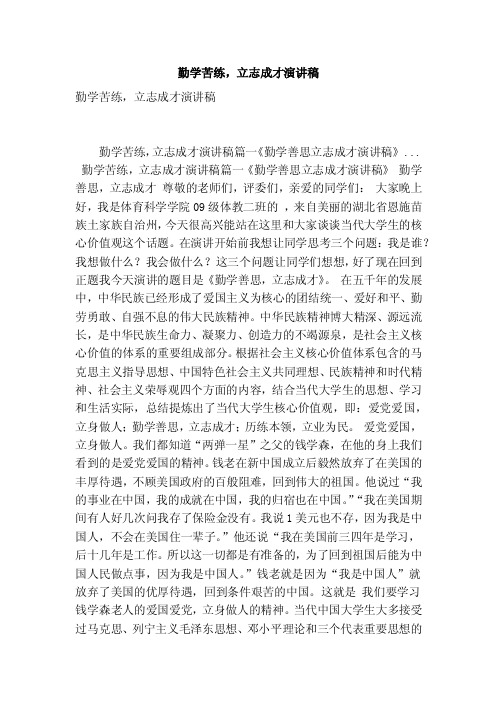 勤学苦练，立志成才演讲稿

勤学苦练，立志成才演讲稿

勤学苦练，立志成才演讲稿篇一《勤学善思立志成才演讲稿》... 勤学苦练，立志成才演讲稿篇一《勤学善思立志成才演讲稿》 勤学善思，立志成才 尊敬的老师们，评委们，亲爱的同学们： 大家晚上好，我是体育科学学院09级体教二班的 ，来自美丽的湖北省恩施苗族土家族自治州，今天很高兴能站在这里和大家谈谈当代大学生的核心价值观这个话题。在演讲开始前我想让同学思考三个问题：我是谁？我想做什么？我会做什么？这三个问题让同学们想想，好了现在回到正题我今天演讲的题目是《勤学善思，立志成才》。 在五千年的发展中，中华民族已经形成了爱国主义为核心的团结统一、爱好和平、勤劳勇敢、自强不息的伟大民族精神。中华民族精神博大精深、源远流长，是中华民族生命力、凝聚力、创造力的不竭源泉，是社会主义核心价值的体系的重要组成部分。根据社会主义核心价值体系包含的马克思主义指导思想、中国特色社会主义共同理想、民族精神和时代精神、社会主义荣辱观四个方面的内容，结合当代大学生的思想、学习和生活实际，总结提炼出了当代大学生核心价值观，即：爱党爱国，立身做人；勤学善思，立志成才；历练本领，立业为民。 爱党爱国，立身做人。我们都知道“两弹一星”之父的钱学森，在他的身上我们看到的是爱党爱国的精神。钱老在新中国成立后毅然放弃了在美国的丰厚待遇，不顾美国政府的百般阻难，回到伟大的祖国。他说过“我的事业在中国，我的成就在中国，我的归宿也在中国。”“我在美国期间有人好几次问我存了保险金没有。我说1美元也不存，因为我是中国人，不会在美国住一辈子。”他还说“我在美国前三四年是学习，后十几年是工作。所以这一切都是有准备的，为了回到祖国后能为中国人民做点事，因为我是中国人。”钱老就是因为“我是中国人”就放弃了美国的优厚待遇，回到条件艰苦的中国。这就是 我们要学习钱学森老人的爱国爱党，立身做人的精神。当代中国大学生大多接受过马克思、列宁主义毛泽东思想、邓小平理论和三个代表重要思想的